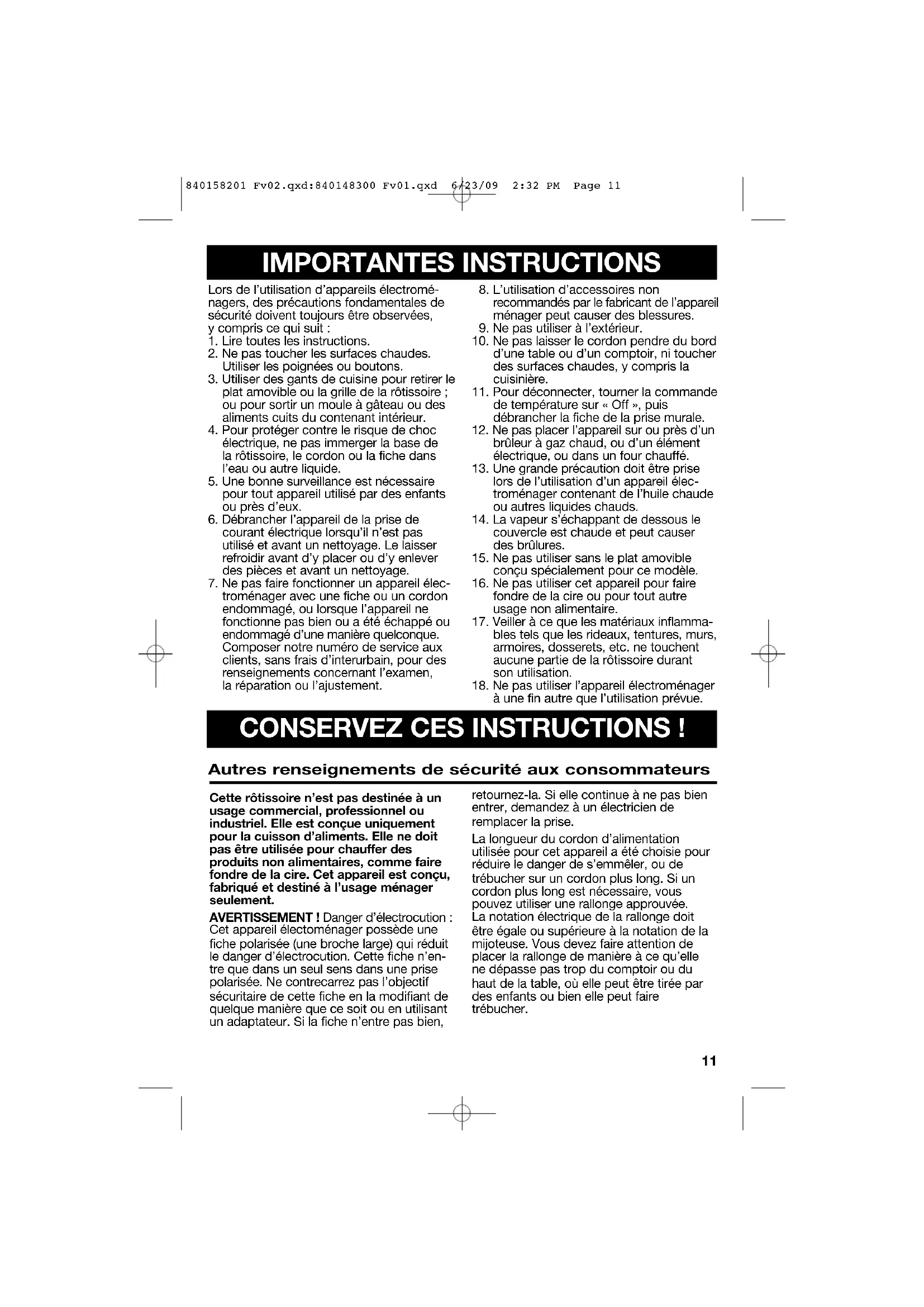 840158201 Fv02.qxd:840148300 Fv01.qxd 6/23/09 2:32 PM Page 11

IMPORTANTES INSTRUCTIONS

Lors de l'utilisation d'appareils électroménagers, des précautions fondamentales de sécurité doivent toujours être observées, y compris ce qui suit :
1. Lire toutes les instructions.
2. Ne pas toucher les surfaces chaudes. Utiliser les poignées ou boutons.
3. Utiliser des gants de cuisine pour retirer le plat amovible ou la grille de la rôtissoire ; ou pour sortir un moule à gâteau ou des aliments cuits du contenant intérieur.
4. Pour protéger contre le risque de choc électrique, ne pas immerger la base de la rôtissoire, le cordon ou la fiche dans l'eau ou autre liquide.
5. Une bonne surveillance est nécessaire pour tout appareil utilisé par des enfants ou près d'eux.
6. Débrancher l'appareil de la prise de courant électrique lorsqu'il n'est pas utilisé et avant un nettoyage. Le laisser refroidir avant d'y placer ou d'y enlever des pièces et avant un nettoyage.
7. Ne pas faire fonctionner un appareil électroménager avec une fiche ou un cordon endommagé, ou lorsque l'appareil ne fonctionne pas bien ou a été échappé ou endommagé d'une manière quelconque. Composer notre numéro de service aux clients, sans frais d'interurbain, pour des renseignements concernant l'examen, la réparation ou l'ajustement.
8. L'utilisation d'accessoires non recommandés par le fabricant de l'appareil ménager peut causer des blessures.
9. Ne pas utiliser à l'extérieur.
10. Ne pas laisser le cordon pendre du bord d'une table ou d'un comptoir, ni toucher des surfaces chaudes, y compris la cuisinière.
11. Pour déconnecter, tourner la commande de température sur « Off », puis débrancher la fiche de la prise murale.
12. Ne pas placer l'appareil sur ou près d'un brûleur à gaz chaud, ou d'un élément électrique, ou dans un four chauffé.
13. Une grande précaution doit être prise lors de l'utilisation d'un appareil électroménager contenant de l'huile chaude ou autres liquides chauds.
14. La vapeur s'échappant de dessous le couvercle est chaude et peut causer des brûlures.
15. Ne pas utiliser sans le plat amovible conçu spécialement pour ce modèle.
16. Ne pas utiliser cet appareil pour faire fondre de la cire ou pour tout autre usage non alimentaire.
17. Veiller à ce que les matériaux inflammables tels que les rideaux, tentures, murs, armoires, dosserets, etc. ne touchent aucune partie de la rôtissoire durant son utilisation.
18. Ne pas utiliser l'appareil électroménager à une fin autre que l'utilisation prévue.

CONSERVEZ CES INSTRUCTIONS !

Autres renseignements de sécurité aux consommateurs

Cette rôtissoire n'est pas destinée à un usage commercial, professionnel ou industriel. Elle est conçue uniquement pour la cuisson d'aliments. Elle ne doit pas être utilisée pour chauffer des produits non alimentaires, comme faire fondre de la cire. Cet appareil est conçu, fabriqué et destiné à l'usage ménager seulement.

AVERTISSEMENT ! Danger d'électrocution : Cet appareil électoménager possède une fiche polarisée (une broche large) qui réduit le danger d'électrocution. Cette fiche n'entre que dans un seul sens dans une prise polarisée. Ne contrecarrez pas l'objectif sécuritaire de cette fiche en la modifiant de quelque manière que ce soit ou en utilisant un adaptateur. Si la fiche n'entre pas bien, retournez-la. Si elle continue à ne pas bien entrer, demandez à un électricien de remplacer la prise.

La longueur du cordon d'alimentation utilisée pour cet appareil a été choisie pour réduire le danger de s'emmêler, ou de trébucher sur un cordon plus long. Si un cordon plus long est nécessaire, vous pouvez utiliser une rallonge approuvée. La notation électrique de la rallonge doit être égale ou supérieure à la notation de la mijoteuse. Vous devez faire attention de placer la rallonge de manière à ce qu'elle ne dépasse pas trop du comptoir ou du haut de la table, où elle peut être tirée par des enfants ou bien elle peut faire trébucher.

11